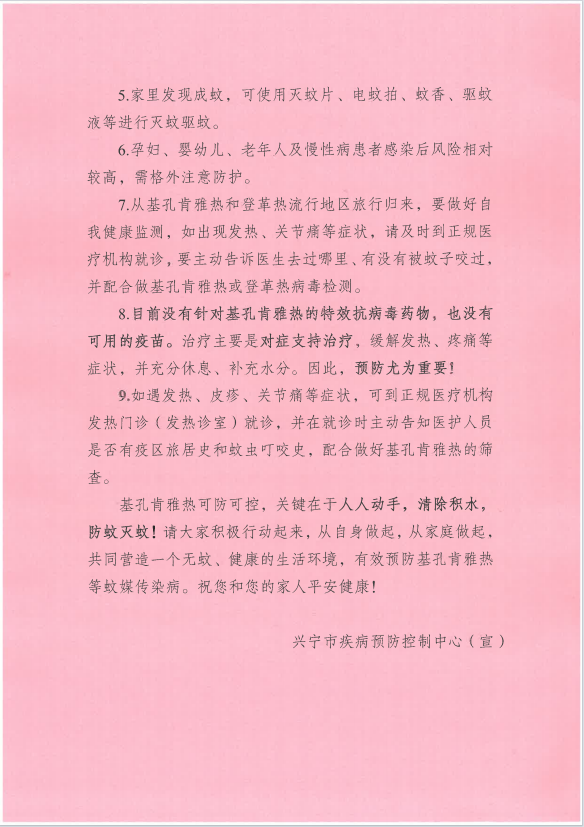 5.家里发现成蚊，可使用灭蚊片、电蚊拍、蚊香、驱蚊液等进行灭蚊驱蚊。

6.孕妇、婴幼儿、老年人及慢性病患者感染后风险相对较高，需格外注意防护。

7.从基孔肯雅热和登革热流行地区旅行归来，要做好自我健康监测，如出现发热、关节痛等症状，请及时到正规医疗机构就诊，要主动告诉医生去过哪里、有没有被蚊子咬过，并配合做基孔肯雅热或登革热病毒检测。

8.目前没有针对基孔肯雅热的特效抗病毒药物，也没有可用的疫苗。治疗主要是对症支持治疗，缓解发热、疼痛等症状，并充分休息、补充水分。因此，预防尤为重要！

9.如遇发热、皮疹、关节痛等症状，可到正规医疗机构发热门诊（发热诊室）就诊，并在就诊时主动告知医护人员是否有疫区旅居史和蚊虫叮咬史，配合做好基孔肯雅热的筛查。

基孔肯雅热可防可控，关键在于人人动手，清除积水，防蚊灭蚊！请大家积极行动起来，从自身做起，从家庭做起，共同营造一个无蚊、健康的生活环境，有效预防基孔肯雅热等蚊媒传染病。祝您和您的家人平安健康！

兴宁市疾病预防控制中心（宣）